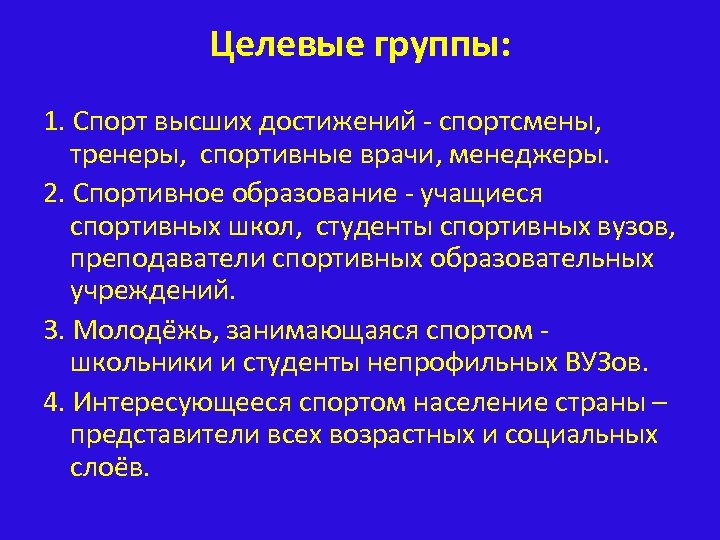 Целевые группы:

1. Спорт высших достижений - спортсмены, тренеры, спортивные врачи, менеджеры.

2. Спортивное образование - учащиеся спортивных школ, студенты спортивных вузов, преподаватели спортивных образовательных учреждений.

3. Молодёжь, занимающаяся спортом - школьники и студенты непрофильных ВУЗов.

4. Интересующееся спортом население страны – представители всех возрастных и социальных слоёв.